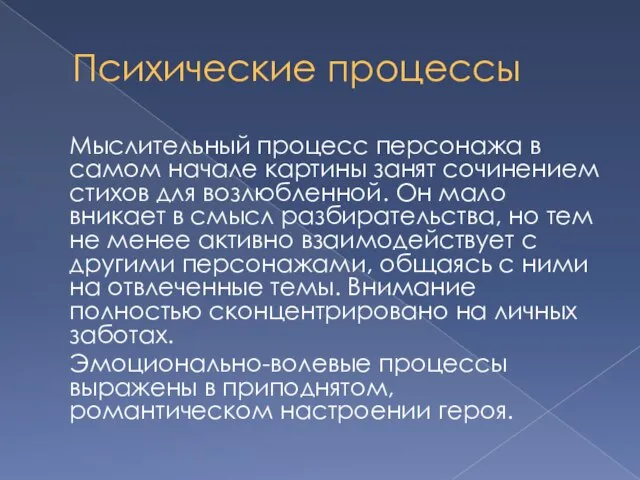 Психические процессы

Мыслительный процесс персонажа в самом начале картины занят сочинением стихов для возлюбленной. Он мало вникает в смысл разбирательства, но тем не менее активно взаимодействует с другими персонажами, общаясь с ними на отвлеченные темы. Внимание полностью сконцентрировано на личных заботах.

Эмоционально-волевые процессы выражены в приподнятом, романтическом настроении героя.